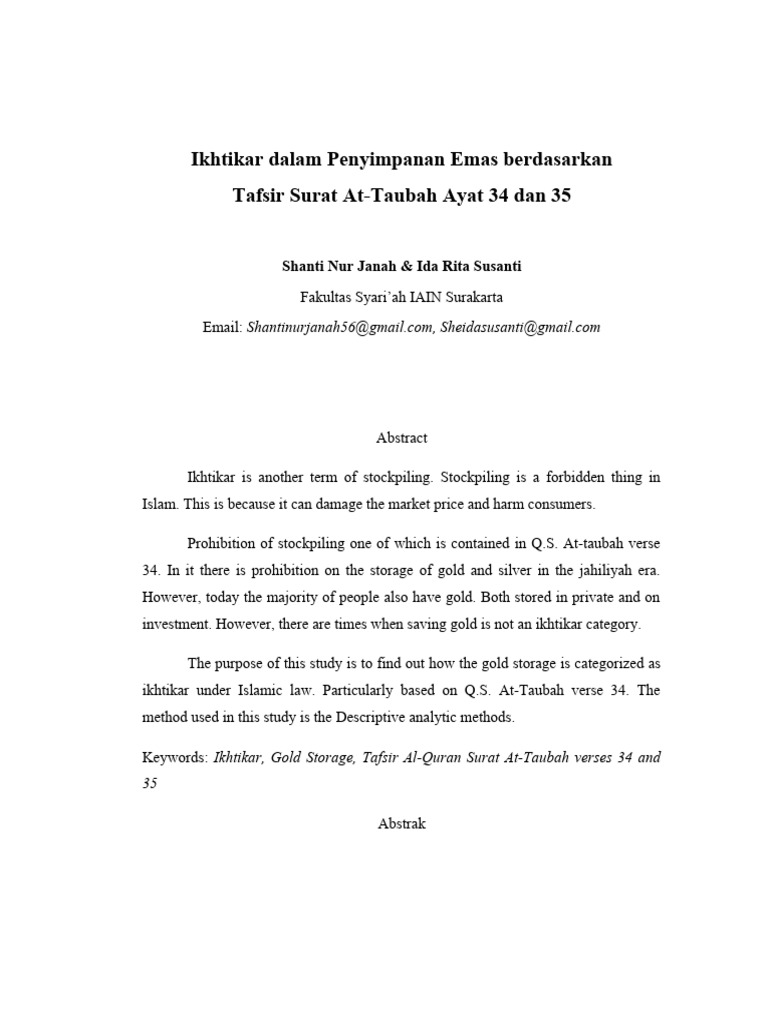 Ikhtikar dalam Penyimpanan Emas berdasarkan
Tafsir Surat At-Taubah Ayat 34 dan 35

Shanti Nur Janah & Ida Rita Susanti
Fakultas Syari'ah IAIN Surakarta
Email: Shantinurjanah56@gmail.com, Sheidasusanti@gmail.com

Abstract

Ikhtikar is another term of stockpiling. Stockpiling is a forbidden thing in Islam. This is because it can damage the market price and harm consumers.

Prohibition of stockpiling one of which is contained in Q.S. At-taubah verse 34. In it there is prohibition on the storage of gold and silver in the jahiliyah era. However, today the majority of people also have gold. Both stored in private and on investment. However, there are times when saving gold is not an ikhtikar category.

The purpose of this study is to find out how the gold storage is categorized as ikhtikar under Islamic law. Particularly based on Q.S. At-Taubah verse 34. The method used in this study is the Descriptive analytic methods.

Keywords: Ikhtikar, Gold Storage, Tafsir Al-Quran Surat At-Taubah verses 34 and 35

Abstrak